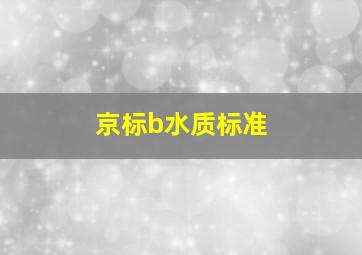 京标b水质标准